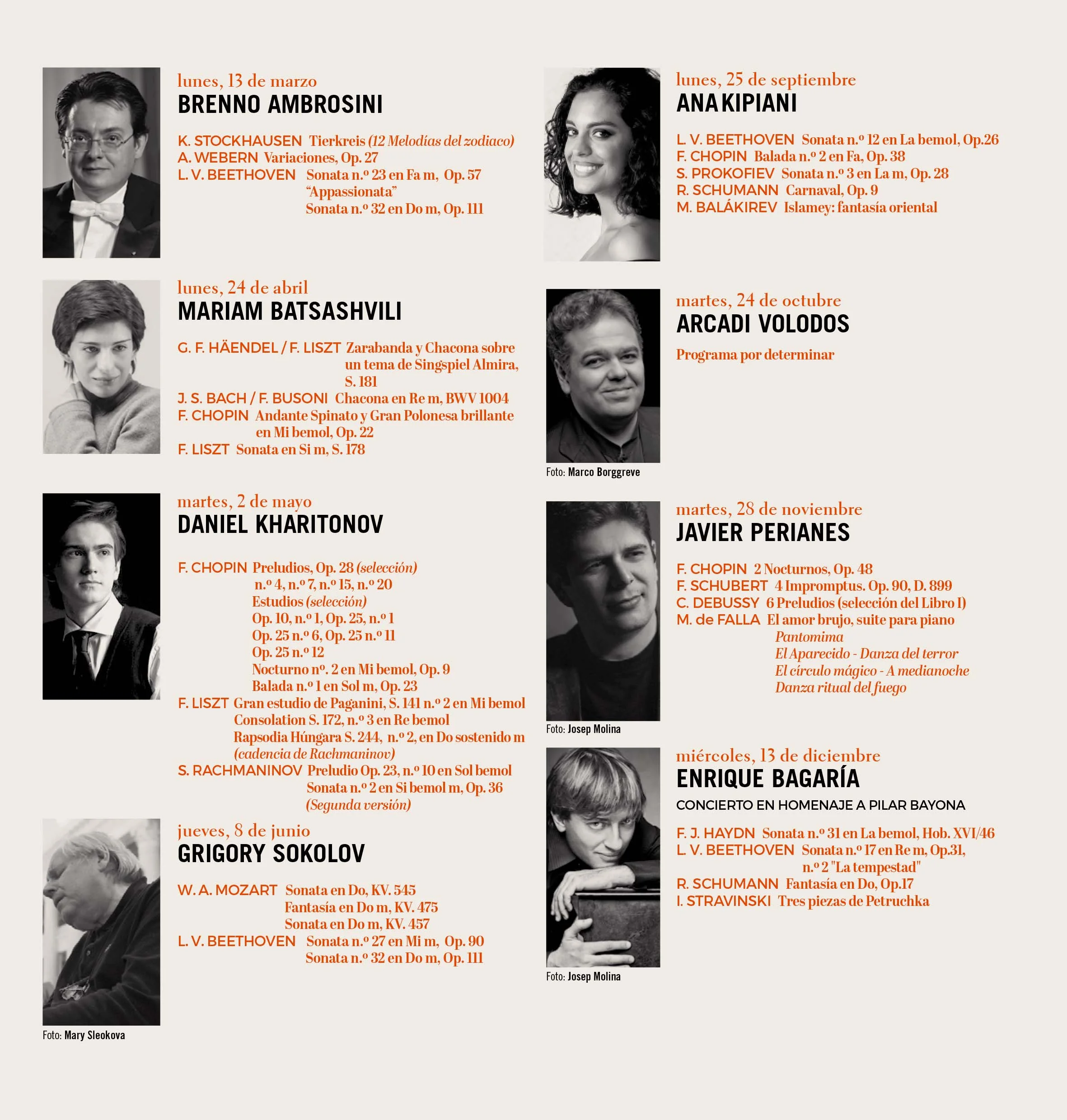 lunes, 13 de marzo
BRENNO AMBROSINI

K. STOCKHAUSEN Tierkreis (12 Melodías del zodiaco)
A. WEBERN Variaciones, Op. 27
L. V. BEETHOVEN Sonata n.º 23 en Fa m, Op. 57 "Appassionata"
Sonata n.º 32 en Do m, Op. 111

lunes, 24 de abril
MARIAM BATSASHVILI

G. F. HÄENDEL / F. LISZT Zarabanda y Chacona sobre un tema de Singspiel Almira, S. 181
J. S. BACH / F. BUSONI Chacona en Re m, BWV 1004
F. CHOPIN Andante Spinato y Gran Polonesa brillante en Mi bemol, Op. 22
F. LISZT Sonata en Si m, S. 178

martes, 2 de mayo
DANIEL KHARITONOV

F. CHOPIN Preludios, Op. 28 (selección)
n.º 4, n.º 7, n.º 15, n.º 20
Estudios (selección)
Op. 10, n.º 1, Op. 25, n.º 1
Op. 25 n.º 6, Op. 25 n.º 11
Op. 25 n.º 12
Nocturno nº. 2 en Mi bemol, Op. 9
Balada n.º 1 en Sol m, Op. 23
F. LISZT Gran estudio de Paganini, S. 141 n.º 2 en Mi bemol
Consolation S. 172, n.º 3 en Re bemol
Rapsodia Húngara S. 244, n.º 2, en Do sostenido m (cadencia de Rachmaninov)
S. RACHMANINOV Preludio Op. 23, n.º 10 en Sol bemol
Sonata n.º 2 en Si bemol m, Op. 36 (Segunda versión)

jueves, 8 de junio
GRIGORY SOKOLOV

W. A. MOZART Sonata en Do, KV. 545
Fantasía en Do m, KV. 475
Sonata en Do m, KV. 457
L. V. BEETHOVEN Sonata n.º 27 en Mi m, Op. 90
Sonata n.º 32 en Do m, Op. 111

Foto: Mary Sleokova

lunes, 25 de septiembre
ANA KIPIANI

L. V. BEETHOVEN Sonata n.º 12 en La bemol, Op.26
F. CHOPIN Balada n.º 2 en Fa, Op. 38
S. PROKOFIEV Sonata n.º 3 en La m, Op. 28
R. SCHUMANN Carnaval, Op. 9
M. BALÁKIREV Islamey: fantasía oriental

martes, 24 de octubre
ARCADI VOLODOS

Programa por determinar

Foto: Marco Borggreve

martes, 28 de noviembre
JAVIER PERIANES

F. CHOPIN 2 Nocturnos, Op. 48
F. SCHUBERT 4 Impromptus. Op. 90, D. 899
C. DEBUSSY 6 Preludios (selección del Libro I)
M. de FALLA El amor brujo, suite para piano
Pantomima
El Aparecido - Danza del terror
El círculo mágico - A medianoche
Danza ritual del fuego

Foto: Josep Molina

miércoles, 13 de diciembre
ENRIQUE BAGARÍA
CONCIERTO EN HOMENAJE A PILAR BAYONA

F. J. HAYDN Sonata n.º 31 en La bemol, Hob. XVI/46
L. V. BEETHOVEN Sonata n.º 17 en Re m, Op.31, n.º 2 "La tempestad"
R. SCHUMANN Fantasía en Do, Op.17
I. STRAVINSKI Tres piezas de Petruchka

Foto: Josep Molina